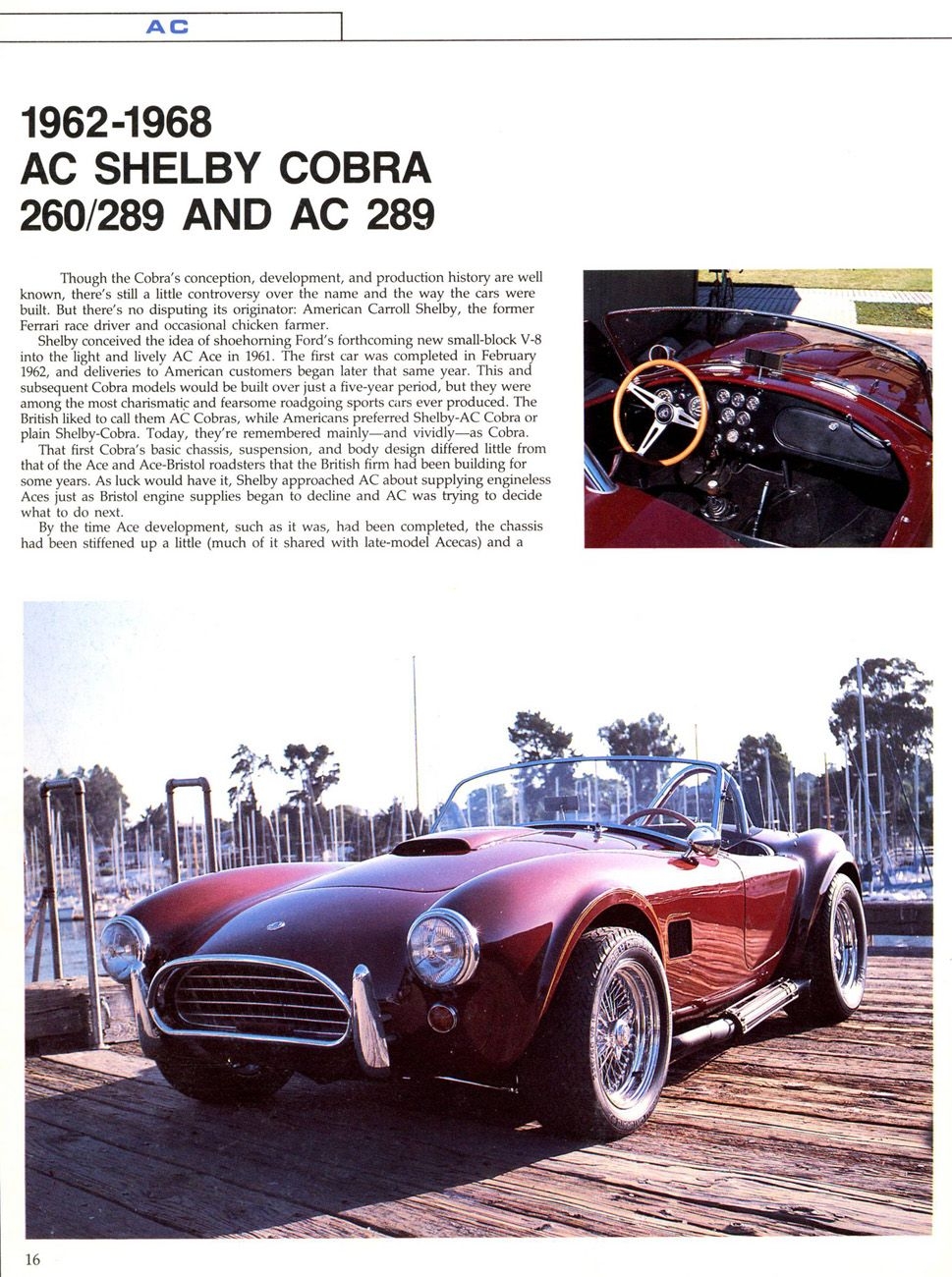 AC

1962-1968
AC SHELBY COBRA
260/289 AND AC 289

Though the Cobra's conception, development, and production history are well known, there's still a little controversy over the name and the way the cars were built. But there's no disputing its originator: American Carroll Shelby, the former Ferrari race driver and occasional chicken farmer.

Shelby conceived the idea of shoehorning Ford's forthcoming new small-block V-8 into the light and lively AC Ace in 1961. The first car was completed in February 1962, and deliveries to American customers began later that same year. This and subsequent Cobra models would be built over just a five-year period, but they were among the most charismatic and fearsome roadgoing sports cars ever produced. The British liked to call them AC Cobras, while Americans preferred Shelby-AC Cobra or plain Shelby-Cobra. Today, they're remembered mainly—and vividly—as Cobra.

That first Cobra's basic chassis, suspension, and body design differed little from that of the Ace and Ace-Bristol roadsters that the British firm had been building for some years. As luck would have it, Shelby approached AC about supplying engineless Aces just as Bristol engine supplies began to decline and AC was trying to decide what to do next.

By the time Ace development, such as it was, had been completed, the chassis had been stiffened up a little (much of it shared with late-model Acecas) and a

16